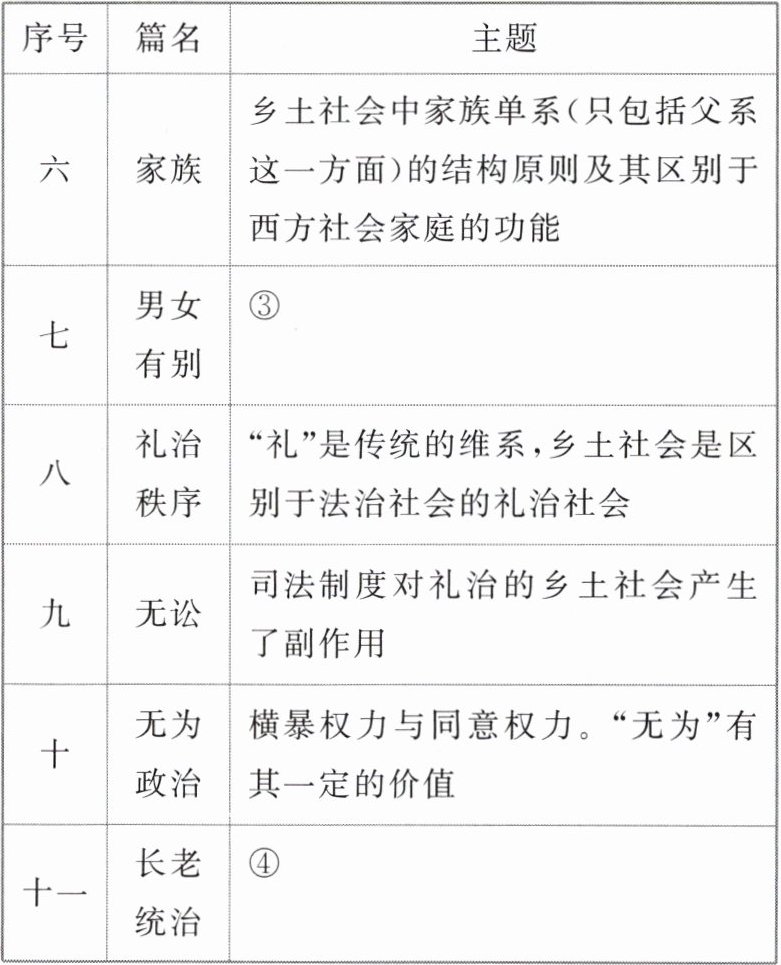 | 序号 | 篇名 | 主题 |
|---|---|---|
| 六 | 家族 | 乡土社会中家族单系(只包括父系这一方面)的结构原则及其区别于西方社会家庭的功能 |
| 七 | 男女有别 | ③ |
| 八 | 礼治秩序 | “礼”是传统的维系,乡土社会是区别于法治社会的礼治社会 |
| 九 | 无讼 | 司法制度对礼治的乡土社会产生了副作用 |
| 十 | 无为政治 | 横暴权力与同意权力。“无为”有其一定的价值 |
| 十一 | 长老统治 | ④ |